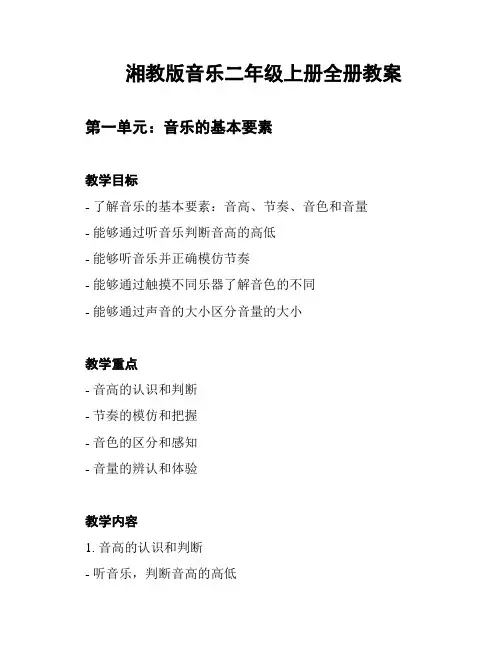 湘教版音乐二年级上册全册教案

第一单元：音乐的基本要素

教学目标

- 了解音乐的基本要素：音高、节奏、音色和音量
- 能够通过听音乐判断音高的高低
- 能够听音乐并正确模仿节奏
- 能够通过触摸不同乐器了解音色的不同
- 能够通过声音的大小区分音量的大小

教学重点

- 音高的认识和判断
- 节奏的模仿和把握
- 音色的区分和感知
- 音量的辨认和体验

教学内容

1. 音高的认识和判断
- 听音乐，判断音高的高低